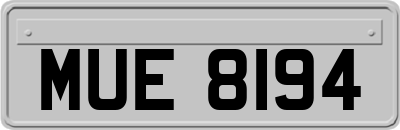 MUE 8194